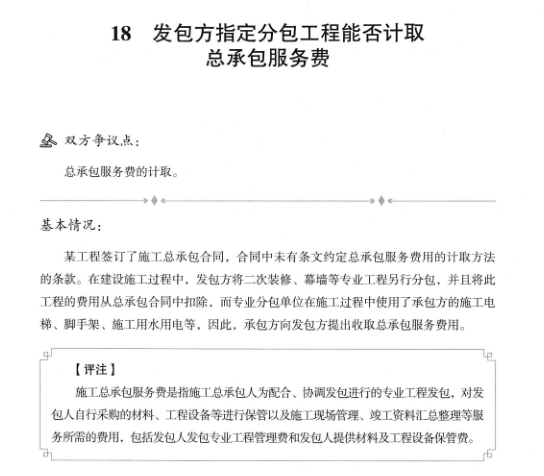 18　发包方指定分包工程能否计取总承包服务费

双方争议点：

总承包服务费的计取。

基本情况：

某工程签订了施工总承包合同，合同中未有条文约定总承包服务费用的计取方法的条款。在建设施工过程中，发包方将二次装修、幕墙等专业工程另行分包，并且将此工程的费用从总承包合同中扣除，而专业分包单位在施工过程中使用了承包方的施工电梯、脚手架、施工用水用电等，因此，承包方向发包方提出收取总承包服务费用。

【评注】

施工总承包服务费是指施工总承包人为配合、协调发包进行的专业工程发包，对发包人自行采购的材料、工程设备等进行保管以及施工现场管理、竣工资料汇总整理等服务所需的费用，包括发包人发包专业工程管理费和发包人提供材料及工程设备保管费。